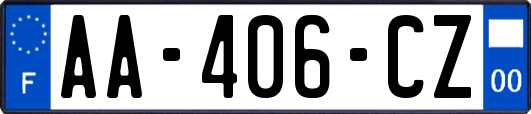 F
AA-406-CZ
00